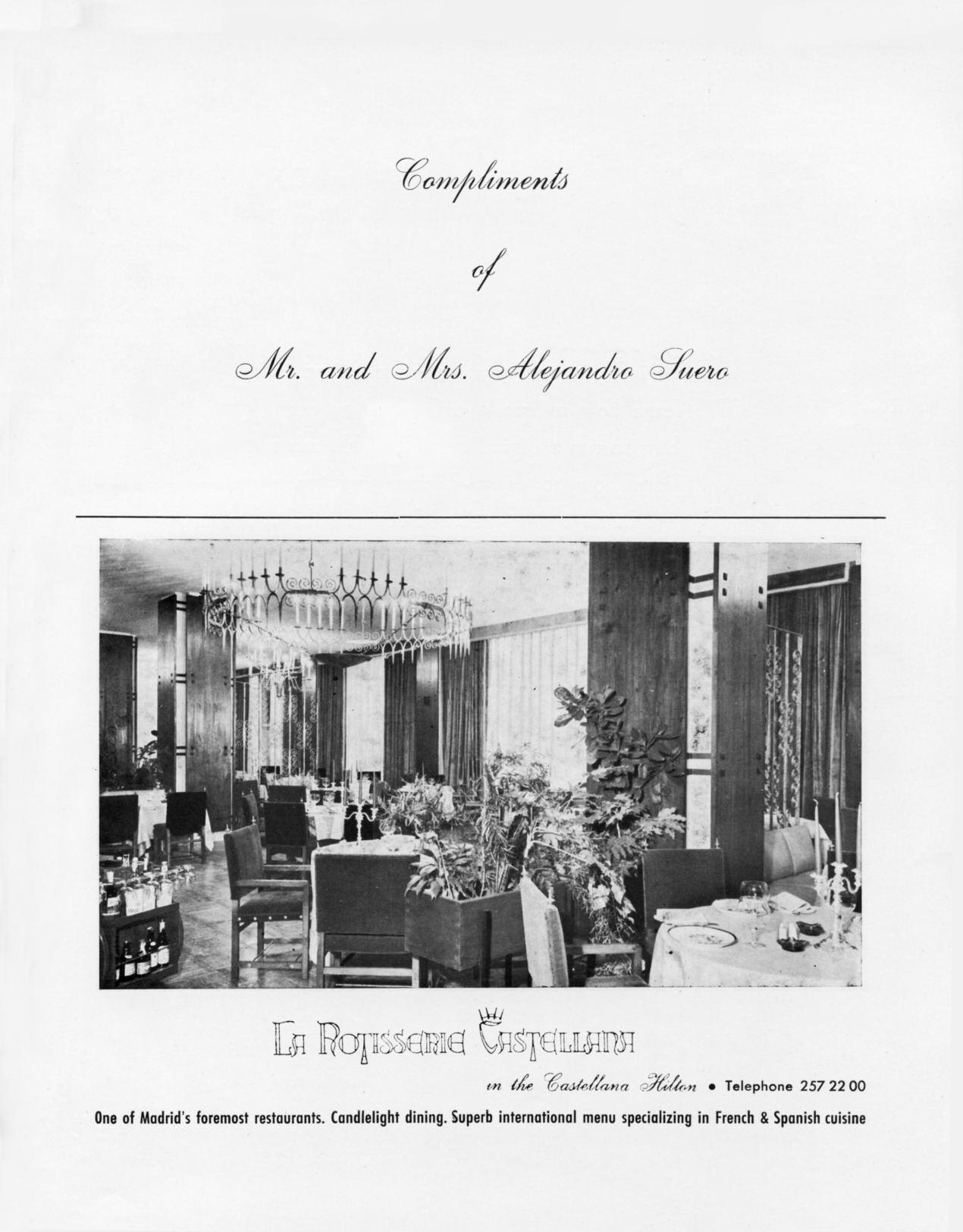 Compliments

of

Mr. and Mrs. Alejandro Suero

La Rotisserie Castellana

in the Castellana Hilton • Telephone 257 22 00

One of Madrid's foremost restaurants. Candlelight dining. Superb international menu specializing in French & Spanish cuisine